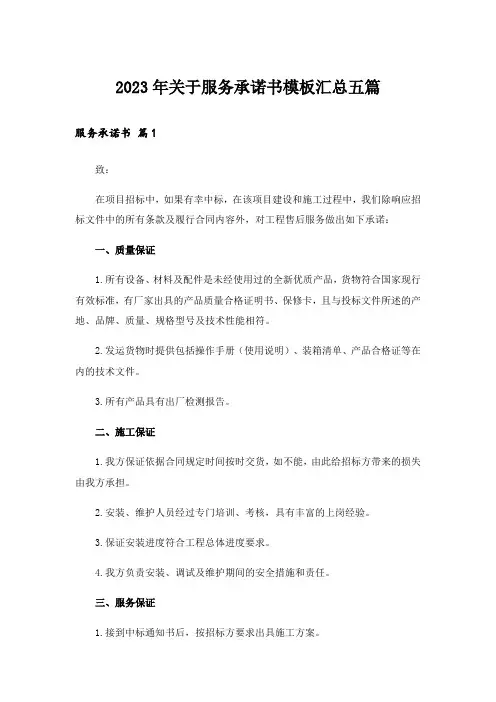 2023年关于服务承诺书模板汇总五篇

服务承诺书 篇1

致：

在项目招标中，如果有幸中标，在该项目建设和施工过程中，我们除响应招标文件中的所有条款及履行合同内容外，对工程售后服务做出如下承诺：

一、质量保证

1.所有设备、材料及配件是未经使用过的全新优质产品，货物符合国家现行有效标准，有厂家出具的产品质量合格证明书、保修卡，且与投标文件所述的产地、品牌、质量、规格型号及技术性能相符。

2.发运货物时提供包括操作手册（使用说明）、装箱清单、产品合格证等在内的技术文件。

3.所有产品具有出厂检测报告。

二、施工保证

1.我方保证依据合同规定时间按时交货，如不能，由此给招标方带来的损失由我方承担。

2.安装、维护人员经过专门培训、考核，具有丰富的上岗经验。

3.保证安装进度符合工程总体进度要求。

4.我方负责安装、调试及维护期间的安全措施和责任。

三、服务保证

1.接到中标通知书后，按招标方要求出具施工方案。